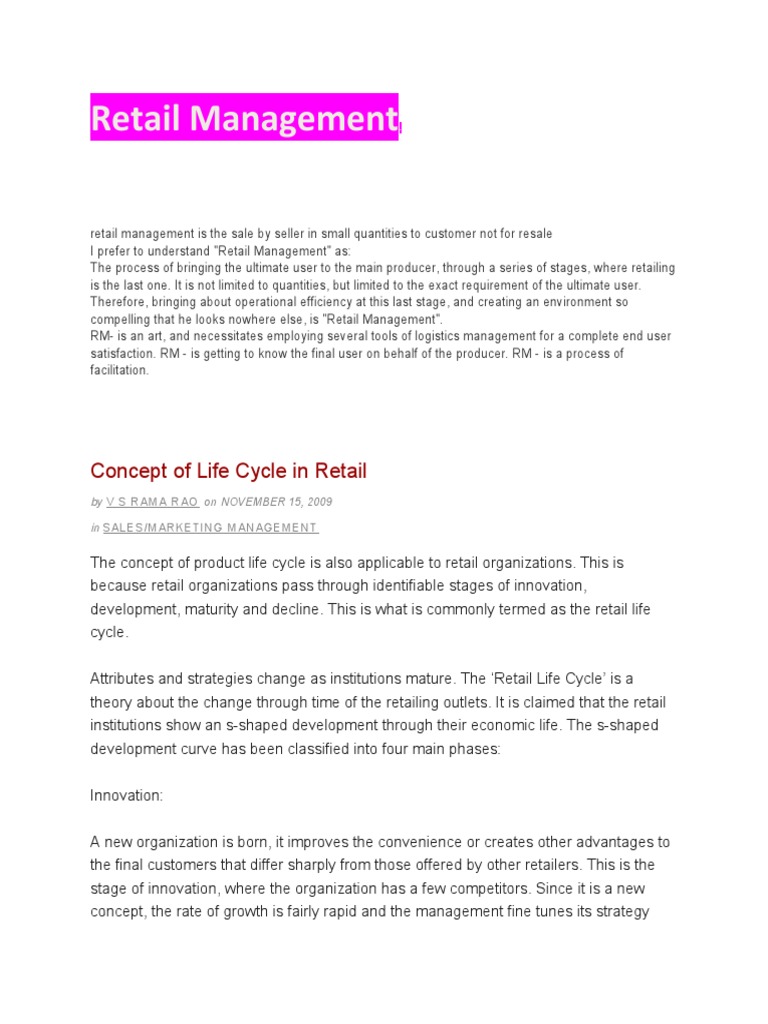 Retail Management

retail management is the sale by seller in small quantities to customer not for resale
I prefer to understand "Retail Management" as:
The process of bringing the ultimate user to the main producer, through a series of stages, where retailing is the last one. It is not limited to quantities, but limited to the exact requirement of the ultimate user. Therefore, bringing about operational efficiency at this last stage, and creating an environment so compelling that he looks nowhere else, is "Retail Management".
RM- is an art, and necessitates employing several tools of logistics management for a complete end user satisfaction. RM - is getting to know the final user on behalf of the producer. RM - is a process of facilitation.

Concept of Life Cycle in Retail

by V S RAMA RAO on NOVEMBER 15, 2009

in SALES/MARKETING MANAGEMENT

The concept of product life cycle is also applicable to retail organizations. This is because retail organizations pass through identifiable stages of innovation, development, maturity and decline. This is what is commonly termed as the retail life cycle.

Attributes and strategies change as institutions mature. The 'Retail Life Cycle' is a theory about the change through time of the retailing outlets. It is claimed that the retail institutions show an s-shaped development through their economic life. The s-shaped development curve has been classified into four main phases:

Innovation:

A new organization is born, it improves the convenience or creates other advantages to the final customers that differ sharply from those offered by other retailers. This is the stage of innovation, where the organization has a few competitors. Since it is a new concept, the rate of growth is fairly rapid and the management fine tunes its strategy